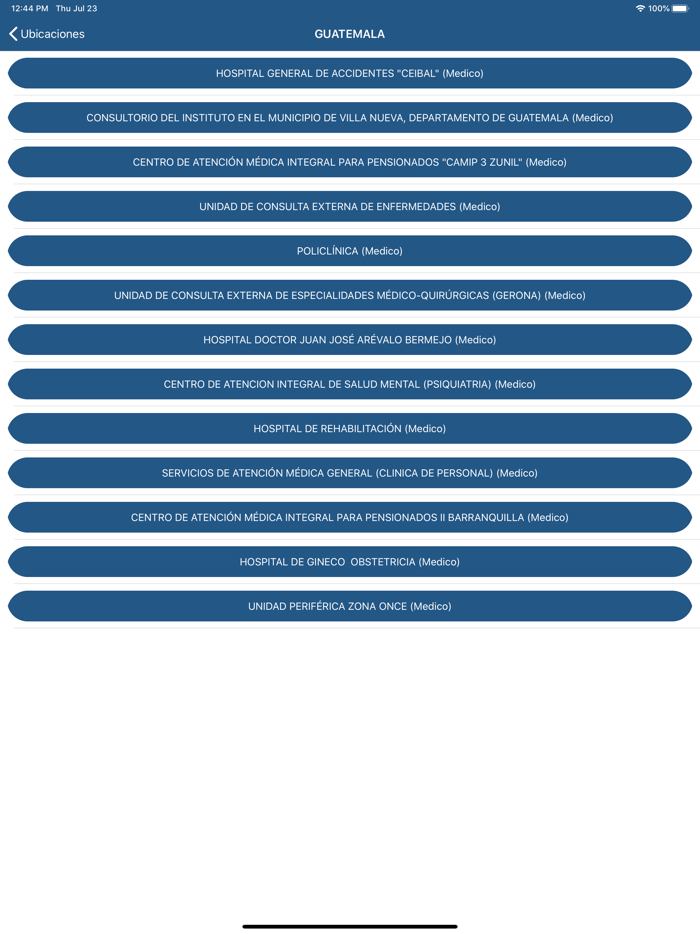 12:44 PM Thu Jul 23

100%

Ubicaciones

GUATEMALA

HOSPITAL GENERAL DE ACCIDENTES "CEIBAL" (Medico)

CONSULTORIO DEL INSTITUTO EN EL MUNICIPIO DE VILLA NUEVA, DEPARTAMENTO DE GUATEMALA (Medico)

CENTRO DE ATENCIÓN MÉDICA INTEGRAL PARA PENSIONADOS "CAMIP 3 ZUNIL" (Medico)

UNIDAD DE CONSULTA EXTERNA DE ENFERMEDADES (Medico)

POLICLÍNICA (Medico)

UNIDAD DE CONSULTA EXTERNA DE ESPECIALIDADES MÉDICO-QUIRÚRGICAS (GERONA) (Medico)

HOSPITAL DOCTOR JUAN JOSÉ ARÉVALO BERMEJO (Medico)

CENTRO DE ATENCION INTEGRAL DE SALUD MENTAL (PSIQUIATRIA) (Medico)

HOSPITAL DE REHABILITACIÓN (Medico)

SERVICIOS DE ATENCIÓN MÉDICA GENERAL (CLINICA DE PERSONAL) (Medico)

CENTRO DE ATENCIÓN MÉDICA INTEGRAL PARA PENSIONADOS II BARRANQUILLA (Medico)

HOSPITAL DE GINECO OBSTETRICIA (Medico)

UNIDAD PERIFÉRICA ZONA ONCE (Medico)